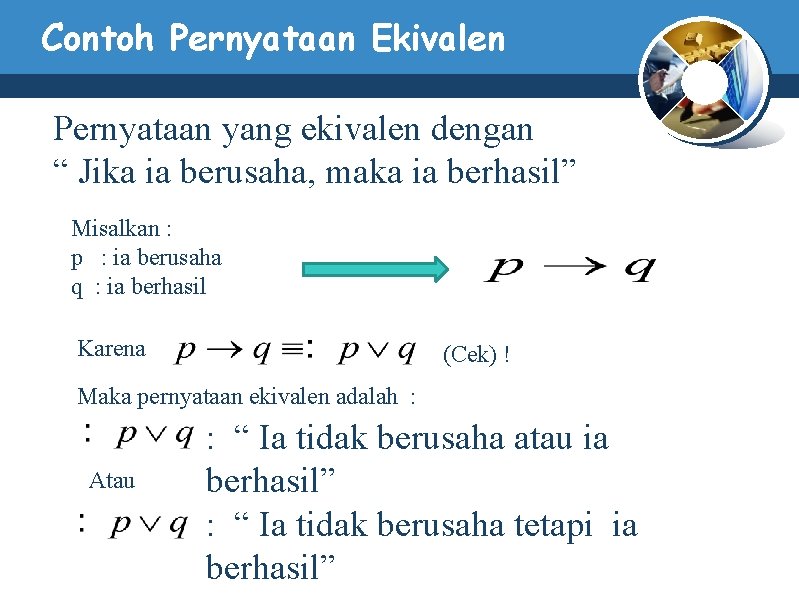 Contoh Pernyataan Ekivalen

Pernyataan yang ekivalen dengan
“ Jika ia berusaha, maka ia berhasil”

Misalkan :
p : ia berusaha
q : ia berhasil

$p \rightarrow q$

Karena $p \rightarrow q \equiv : p \vee q$ (Cek) !

Maka pernyataan ekivalen adalah :

$: p \vee q$ : “ Ia tidak berusaha atau ia berhasil”

Atau

$: p \vee q$ : “ Ia tidak berusaha tetapi ia berhasil”